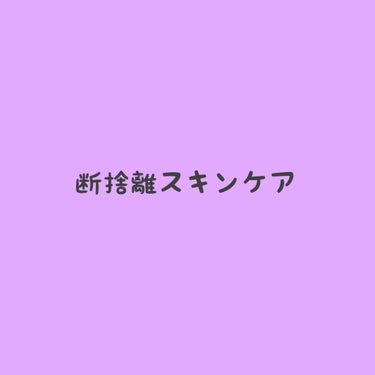 断捨離スキンケア